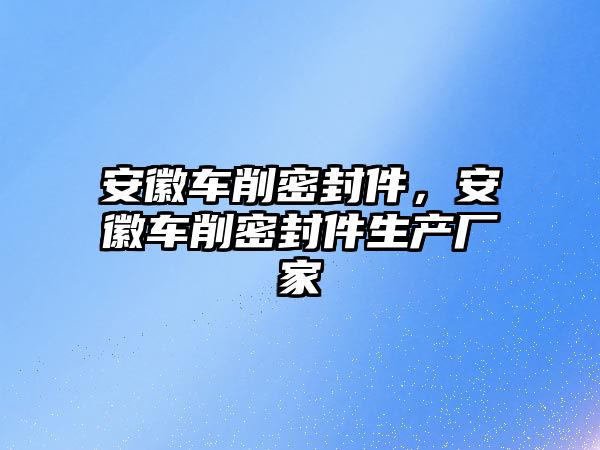 安徽车削密封件，安徽车削密封件生产厂家